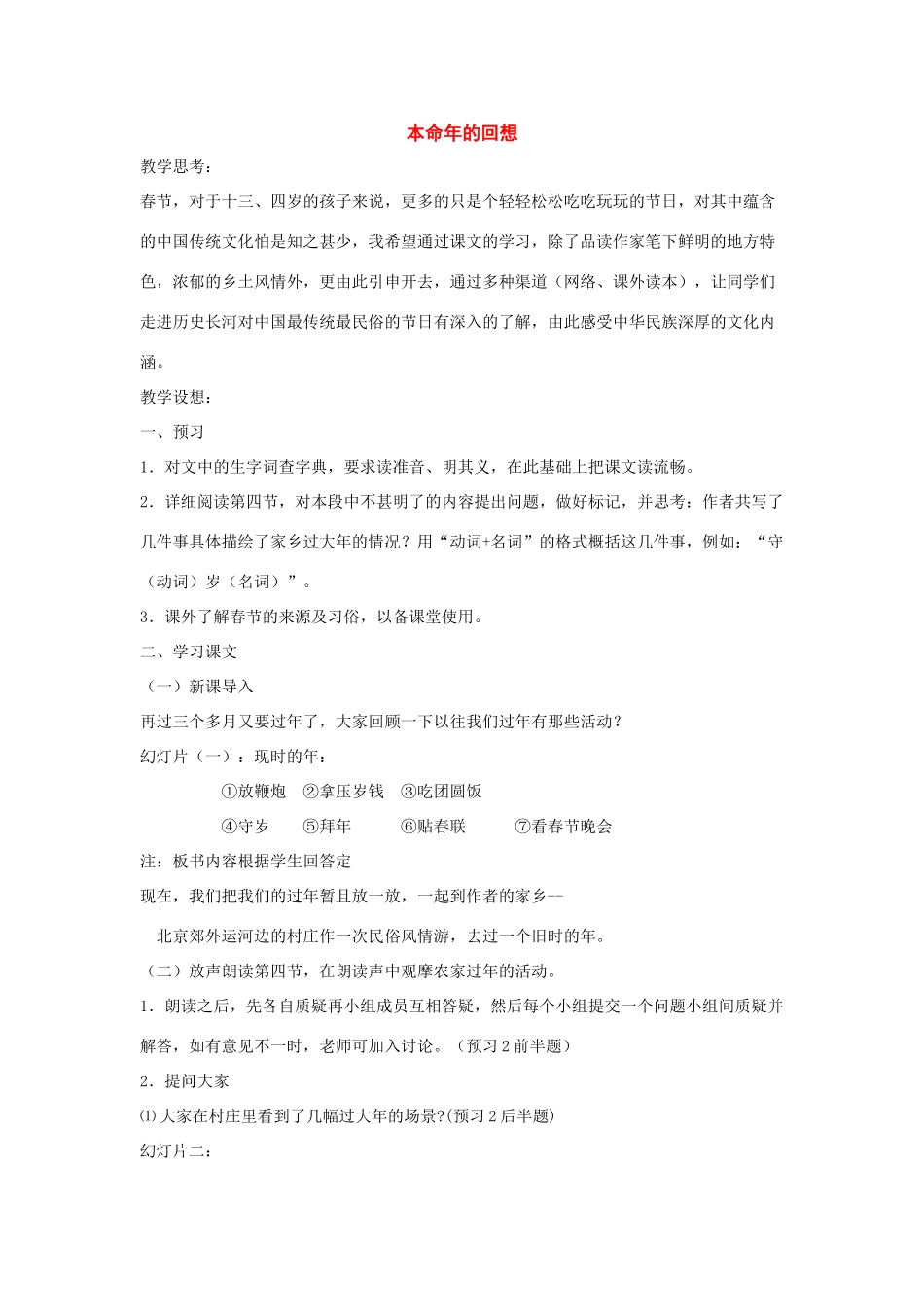 本命年的回想

教学思考：

春节，对于十三、四岁的孩子来说，更多的只是个轻轻松松吃吃玩玩的节日，对其中蕴含的中国传统文化怕是知之甚少，我希望通过课文的学习，除了品读作家笔下鲜明的地方特色，浓郁的乡土风情外，更由此引申开去，通过多种渠道（网络、课外读本），让同学们走进历史长河对中国最传统最民俗的节日有深入的了解，由此感受中华民族深厚的文化内涵。

教学设想：

一、预习

1．对文中的生字词查字典，要求读准音、明其义，在此基础上把课文读流畅。

2．详细阅读第四节，对本段中不甚明了的内容提出问题，做好标记，并思考：作者共写了几件事具体描绘了家乡过大年的情况？用“动词+名词”的格式概括这几件事，例如：“守（动词）岁（名词）”。

3．课外了解春节的来源及习俗，以备课堂使用。

二、学习课文

（一）新课导入

再过三个多月又要过年了，大家回顾一下以往我们过年有那些活动？

幻灯片（一）：现时的年：

①放鞭炮 ②拿压岁钱 ③吃团圆饭

④守岁 ⑤拜年 ⑥贴春联 ⑦看春节晚会

注：板书内容根据学生回答定

现在，我们把我们的过年暂且放一放，一起到作者的家乡--

北京郊外运河边的村庄作一次民俗风情游，去过一个旧时的年。

（二）放声朗读第四节，在朗读声中观摩农家过年的活动。

1．朗读之后，先各自质疑再小组成员互相答疑，然后每个小组提交一个问题小组间质疑并解答，如有意见不一时，老师可加入讨论。（预习2前半题）

2．提问大家

⑴大家在村庄里看到了几幅过大年的场景?(预习2后半题)

幻灯片二：